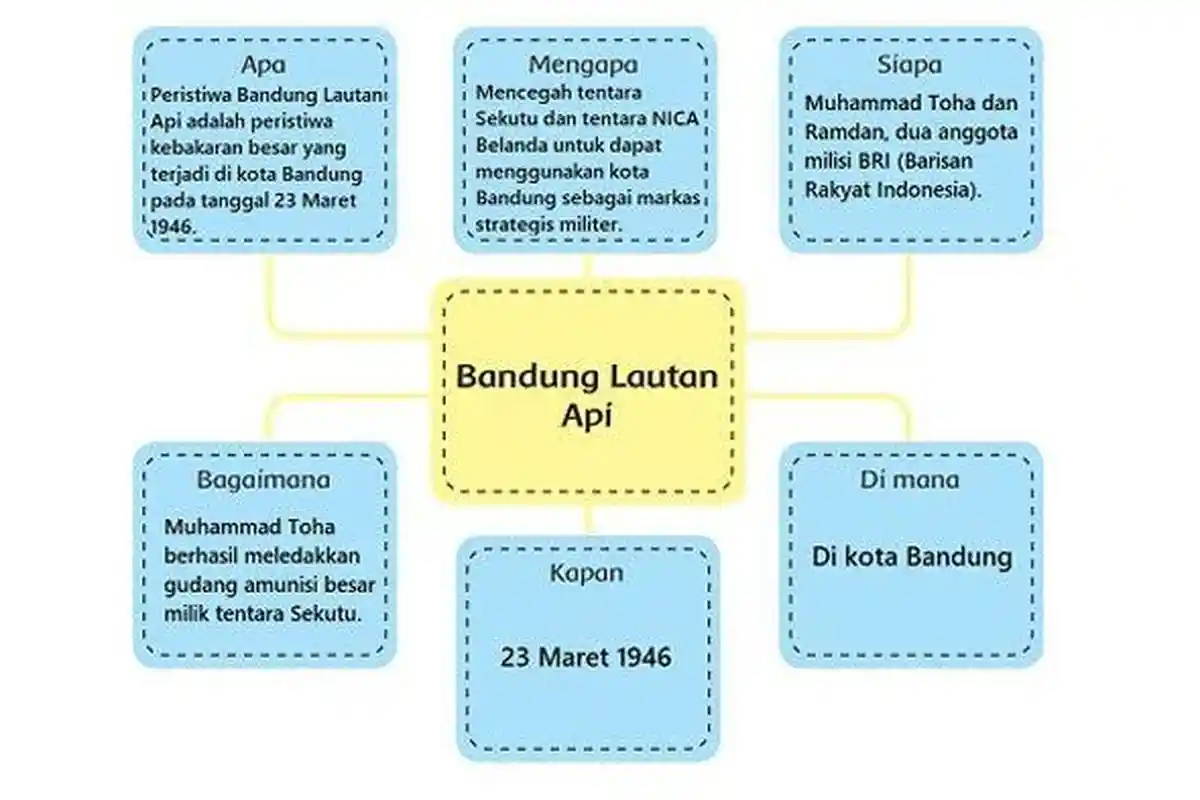 Apa
Peristiwa Bandung Lautan Api adalah peristiwa kebakaran besar yang terjadi di kota Bandung pada tanggal 23 Maret 1946.

Mengapa
Mencegah tentara Sekutu dan tentara NICA Belanda untuk dapat menggunakan kota Bandung sebagai markas strategis militer.

Siapa
Muhammad Toha dan Ramdan, dua anggota milisi BRI (Barisan Rakyat Indonesia).

Bandung Lautan Api

Bagaimana
Muhammad Toha berhasil meledakkan gudang amunisi besar milik tentara Sekutu.

Kapan
23 Maret 1946

Di mana
Di kota Bandung